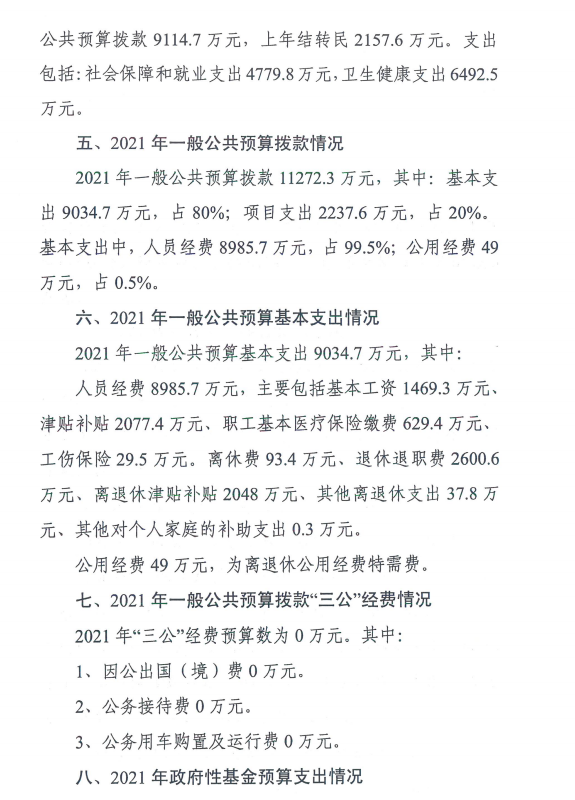 公共预算拨款 9114.7 万元，上年结转民 2157.6 万元。支出包括：社会保障和就业支出 4779.8 万元，卫生健康支出 6492.5 万元。

五、2021 年一般公共预算拨款情况

2021 年一般公共预算拨款 11272.3 万元，其中：基本支出 9034.7 万元，占 80%；项目支出 2237.6 万元，占 20%。基本支出中，人员经费 8985.7 万元，占 99.5%；公用经费 49 万元，占 0.5%。

六、2021 年一般公共预算基本支出情况

2021 年一般公共预算基本支出 9034.7 万元，其中：

人员经费 8985.7 万元，主要包括基本工资 1469.3 万元、津贴补贴 2077.4 万元、职工基本医疗保险缴费 629.4 万元、工伤保险 29.5 万元。离休费 93.4 万元、退休退职费 2600.6 万元、离退休津贴补贴 2048 万元、其他离退休支出 37.8 万元、其他对个人家庭的补助支出 0.3 万元。

公用经费 49 万元，为离退休公用经费特需费。

七、2021 年一般公共预算拨款“三公”经费情况

2021 年“三公”经费预算数为 0 万元。其中：

1、因公出国（境）费 0 万元。

2、公务接待费 0 万元。

3、公务用车购置及运行费 0 万元。

八、2021 年政府性基金预算支出情况